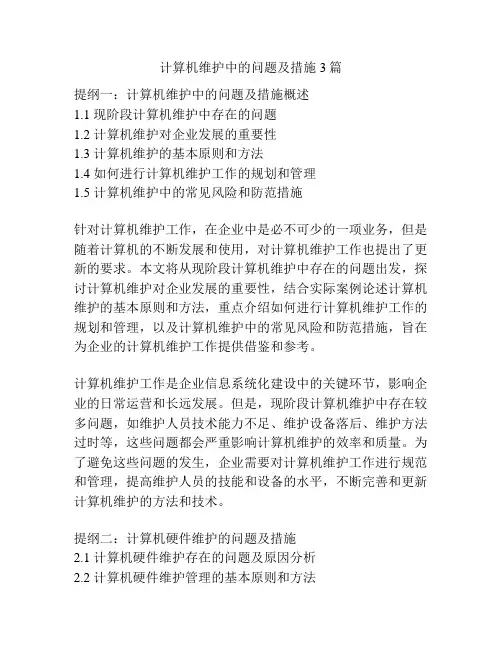 计算机维护中的问题及措施 3 篇

提纲一：计算机维护中的问题及措施概述
1.1 现阶段计算机维护中存在的问题
1.2 计算机维护对企业发展的重要性
1.3 计算机维护的基本原则和方法
1.4 如何进行计算机维护工作的规划和管理
1.5 计算机维护中的常见风险和防范措施

针对计算机维护工作，在企业中是必不可少的一项业务，但是随着计算机的不断发展和使用，对计算机维护工作也提出了更新的要求。本文将从现阶段计算机维护中存在的问题出发，探讨计算机维护对企业发展的重要性，结合实际案例论述计算机维护的基本原则和方法，重点介绍如何进行计算机维护工作的规划和管理，以及计算机维护中的常见风险和防范措施，旨在为企业的计算机维护工作提供借鉴和参考。

计算机维护工作是企业信息系统化建设中的关键环节，影响企业的日常运营和长远发展。但是，现阶段计算机维护中存在较多问题，如维护人员技术能力不足、维护设备落后、维护方法过时等，这些问题都会严重影响计算机维护的效率和质量。为了避免这些问题的发生，企业需要对计算机维护工作进行规范和管理，提高维护人员的技能和设备的水平，不断完善和更新计算机维护的方法和技术。

提纲二：计算机硬件维护的问题及措施
2.1 计算机硬件维护存在的问题及原因分析
2.2 计算机硬件维护管理的基本原则和方法